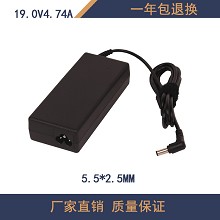 19.0V4.74A

一年包退换

5.5*2.5MM

厂家直销 质量保证